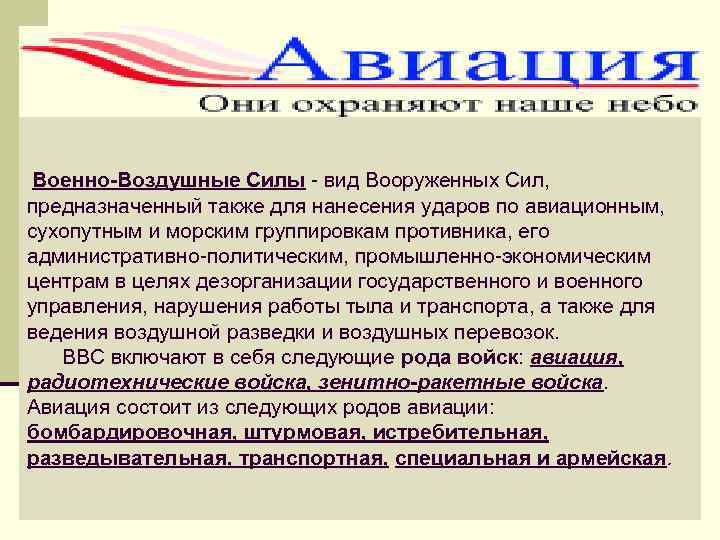 Авиация
Они охраняют наше небо

Военно-Воздушные Силы - вид Вооруженных Сил, предназначенный также для нанесения ударов по авиационным, сухопутным и морским группировкам противника, его административно-политическим, промышленно-экономическим центрам в целях дезорганизации государственного и военного управления, нарушения работы тыла и транспорта, а также для ведения воздушной разведки и воздушных перевозок.

ВВС включают в себя следующие рода войск: авиация, радиотехнические войска, зенитно-ракетные войска. Авиация состоит из следующих родов авиации: бомбардировочная, штурмовая, истребительная, разведывательная, транспортная, специальная и армейская.